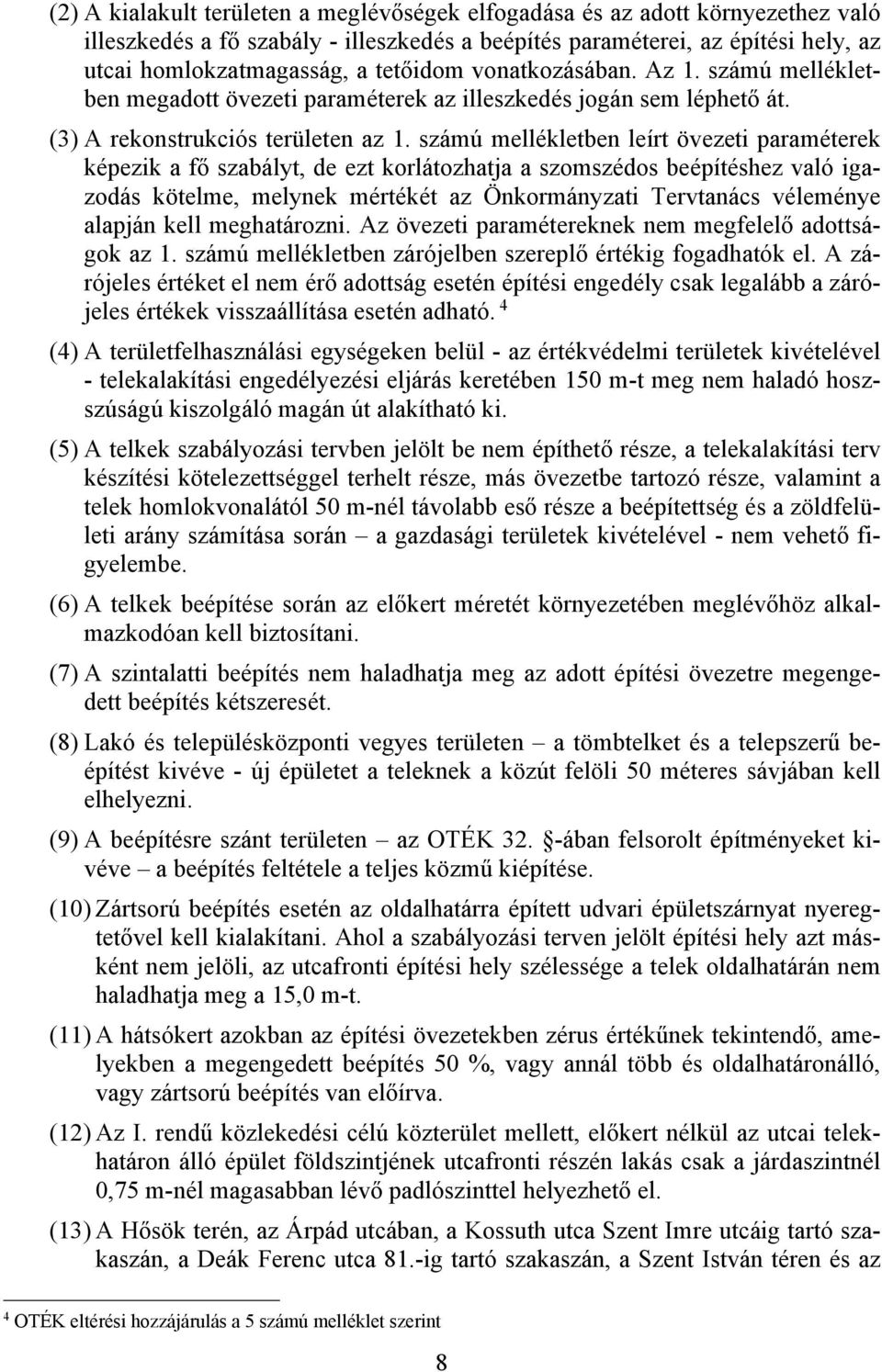 (2) A kialakult területen a meglévőségek elfogadása és az adott környezethez való illeszkedés a fő szabály - illeszkedés a beépítés paraméterei, az építési hely, az utcai homlokzatmagasság, a tetőidom vonatkozásában. Az 1. számú mellékletben megadott övezeti paraméterek az illeszkedés jogán sem léphető át.

(3) A rekonstrukciós területen az 1. számú mellékletben leírt övezeti paraméterek képezik a fő szabályt, de ezt korlátozhatja a szomszédos beépítéshez való igazodás kötelme, melynek mértékét az Önkormányzati Tervtanács véleménye alapján kell meghatározni. Az övezeti paramétereknek nem megfelelő adottságok az 1. számú mellékletben zárójelben szereplő értékig fogadhatók el. A zárójeles értéket el nem érő adottság esetén építési engedély csak legalább a zárójeles értékek visszaállítása esetén adható. $^4$

(4) A területfelhasználási egységeken belül - az értékvédelmi területek kivételével - telekalakítási engedélyezési eljárás keretében 150 m-t meg nem haladó hosszúságú kiszolgáló magán út alakítható ki.

(5) A telkek szabályozási tervben jelölt be nem építhető része, a telekalakítási terv készítési kötelezettséggel terhelt része, más övezetbe tartozó része, valamint a telek homlokvonalától 50 m-nél távolabb eső része a beépítettség és a zöldfelületi arány számítása során – a gazdasági területek kivételével - nem vehető figyelembe.

(6) A telkek beépítése során az előkert méretét környezetében meglévőhöz alkalmazkodóan kell biztosítani.

(7) A szintalatti beépítés nem haladhatja meg az adott építési övezetre megengedett beépítés kétszeresét.

(8) Lakó és településközponti vegyes területen – a tömbtelket és a telepszerű beépítést kivéve - új épületet a teleknek a közút felöli 50 méteres sávjában kell elhelyezni.

(9) A beépítésre szánt területen – az OTÉK 32. §-ában felsorolt építményeket kivéve – a beépítés feltétele a teljes közmű kiépítése.

(10) Zártsorú beépítés esetén az oldalhatárra épített udvari épületszárnyat nyeregtetővel kell kialakítani. Ahol a szabályozási terven jelölt építési hely azt másként nem jelöli, az utcafronti építési hely szélessége a telek oldalhatárán nem haladhatja meg a 15,0 m-t.

(11) A hátsókert azokban az építési övezetekben zérus értékűnek tekintendő, amelyekben a megengedett beépítés 50 %, vagy annál több és oldalhatáronálló, vagy zártsorú beépítés van előírva.

(12) Az I. rendű közlekedési célú közterület mellett, előkert nélkül az utcai telekhatáron álló épület földszintjének utcafronti részén lakás csak a járdaszintnél 0,75 m-nél magasabban lévő padlószinttel helyezhető el.

(13) A Hősök terén, az Árpád utcában, a Kossuth utca Szent Imre utcáig tartó szakaszán, a Deák Ferenc utca 81.-ig tartó szakaszán, a Szent István téren és az

$^4$ OTÉK eltérési hozzájárulás a 5 számú melléklet szerint

8